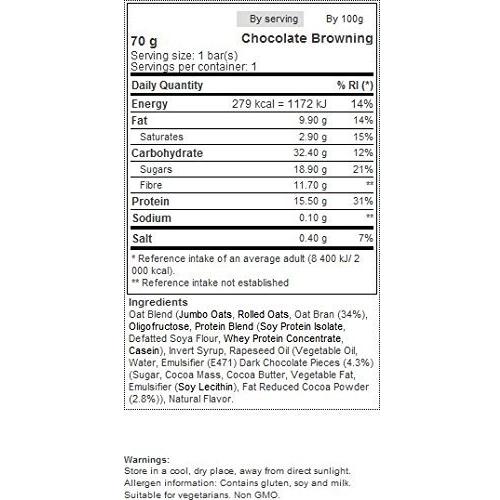 By serving By 100g

70 g Chocolate Browning

Serving size: 1 bar(s)
Servings per container: 1

| Daily Quantity | | % RI (*) |
|---|---|---|
| Energy | 279 kcal = 1172 kJ | 14% |
| Fat | 9.90 g | 14% |
| Saturates | 2.90 g | 15% |
| Carbohydrate | 32.40 g | 12% |
| Sugars | 18.90 g | 21% |
| Fibre | 11.70 g | ** |
| Protein | 15.50 g | 31% |
| Sodium | 0.10 g | ** |
| Salt | 0.40 g | 7% |

* Reference intake of an average adult (8 400 kJ/ 2 000 kcal).
** Reference intake not established

Ingredients
Oat Blend (Jumbo Oats, Rolled Oats, Oat Bran (34%), Oligofructose, Protein Blend (Soy Protein Isolate, Defatted Soya Flour, Whey Protein Concentrate, Casein), Invert Syrup, Rapeseed Oil (Vegetable Oil, Water, Emulsifier (E471) Dark Chocolate Pieces (4.3%) (Sugar, Cocoa Mass, Cocoa Butter, Vegetable Fat, Emulsifier (Soy Lecithin), Fat Reduced Cocoa Powder (2.8%)), Natural Flavor.

Warnings:
Store in a cool, dry place, away from direct sunlight.
Allergen information: Contains gluten, soy and milk.
Suitable for vegetarians. Non GMO.